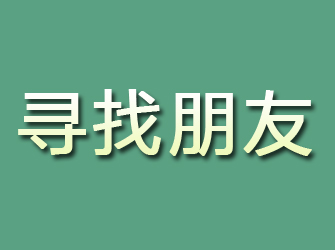 寻找朋友